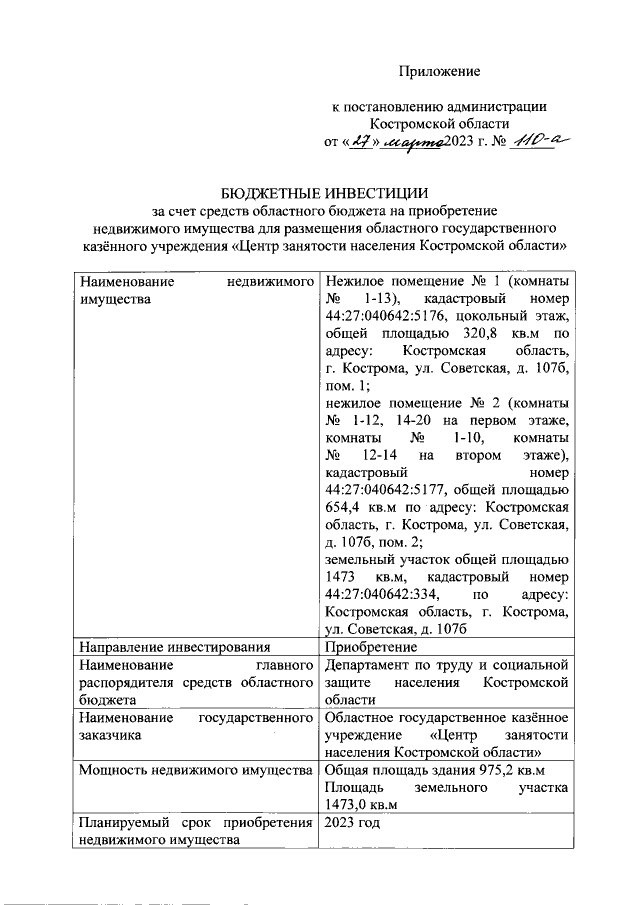 Приложение

к постановлению администрации Костромской области от «27» марта 2023 г. № 110-а

БЮДЖЕТНЫЕ ИНВЕСТИЦИИ
за счет средств областного бюджета на приобретение недвижимого имущества для размещения областного государственного казённого учреждения «Центр занятости населения Костромской области»

| | |
|---|---|
| Наименование недвижимого имущества | Нежилое помещение № 1 (комнаты № 1-13), кадастровый номер 44:27:040642:5176, цокольный этаж, общей площадью 320,8 кв.м по адресу: Костромская область, г. Кострома, ул. Советская, д. 107б, пом. 1; нежилое помещение № 2 (комнаты № 1-12, 14-20 на первом этаже, комнаты № 1-10, комнаты № 12-14 на втором этаже), кадастровый номер 44:27:040642:5177, общей площадью 654,4 кв.м по адресу: Костромская область, г. Кострома, ул. Советская, д. 107б, пом. 2; земельный участок общей площадью 1473 кв.м, кадастровый номер 44:27:040642:334, по адресу: Костромская область, г. Кострома, ул. Советская, д. 107б |
| Направление инвестирования | Приобретение |
| Наименование главного распорядителя средств областного бюджета | Департамент по труду и социальной защите населения Костромской области |
| Наименование государственного заказчика | Областное государственное казённое учреждение «Центр занятости населения Костромской области» |
| Мощность недвижимого имущества | Общая площадь здания 975,2 кв.м Площадь земельного участка 1473,0 кв.м |
| Планируемый срок приобретения недвижимого имущества | 2023 год |